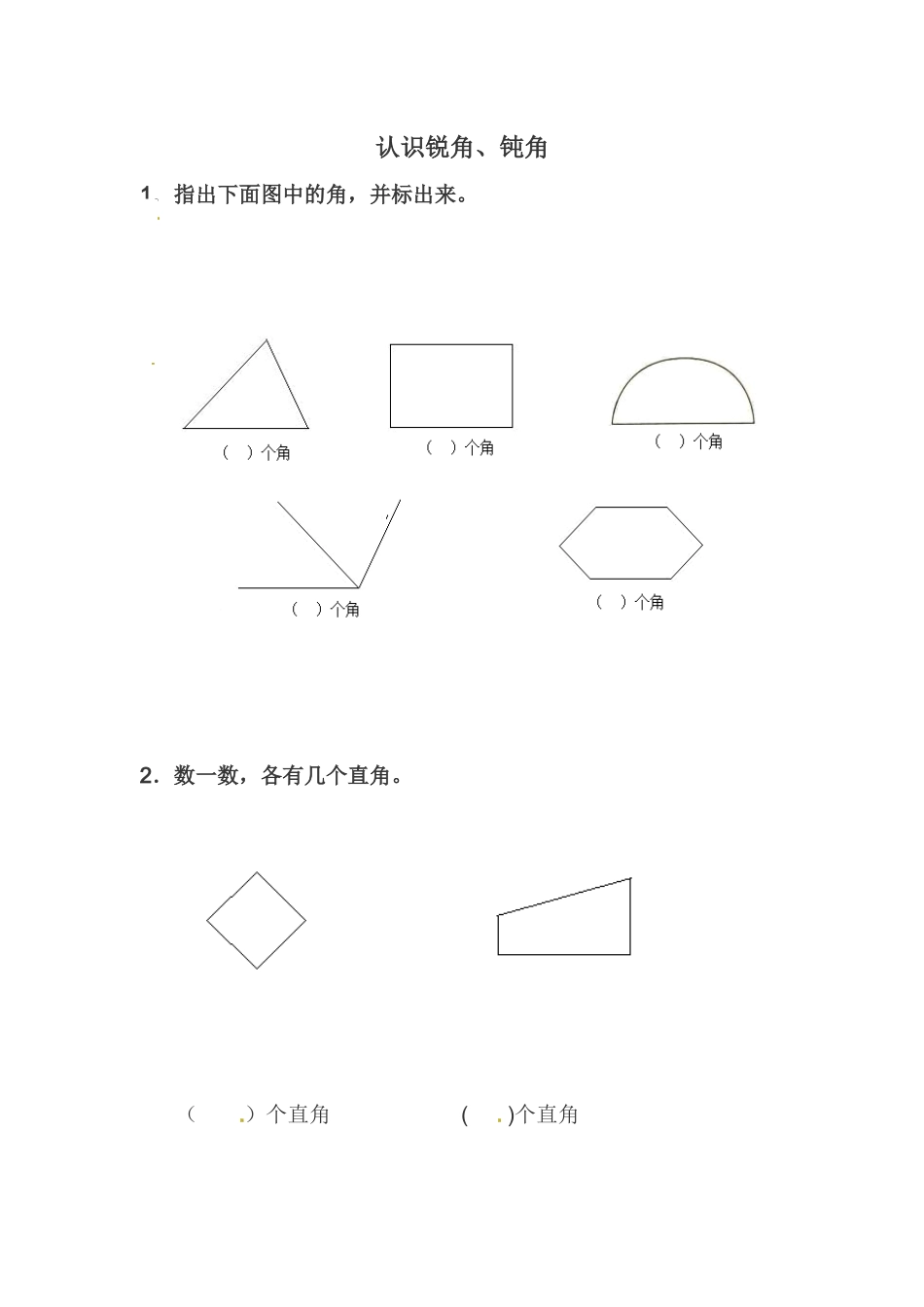 认识锐角、钝角

1、指出下面图中的角，并标出来。

（ ）个角 （ ）个角 （ ）个角

（ ）个角 （ ）个角

2. 数一数，各有几个直角。

（ .）个直角 ( .)个直角